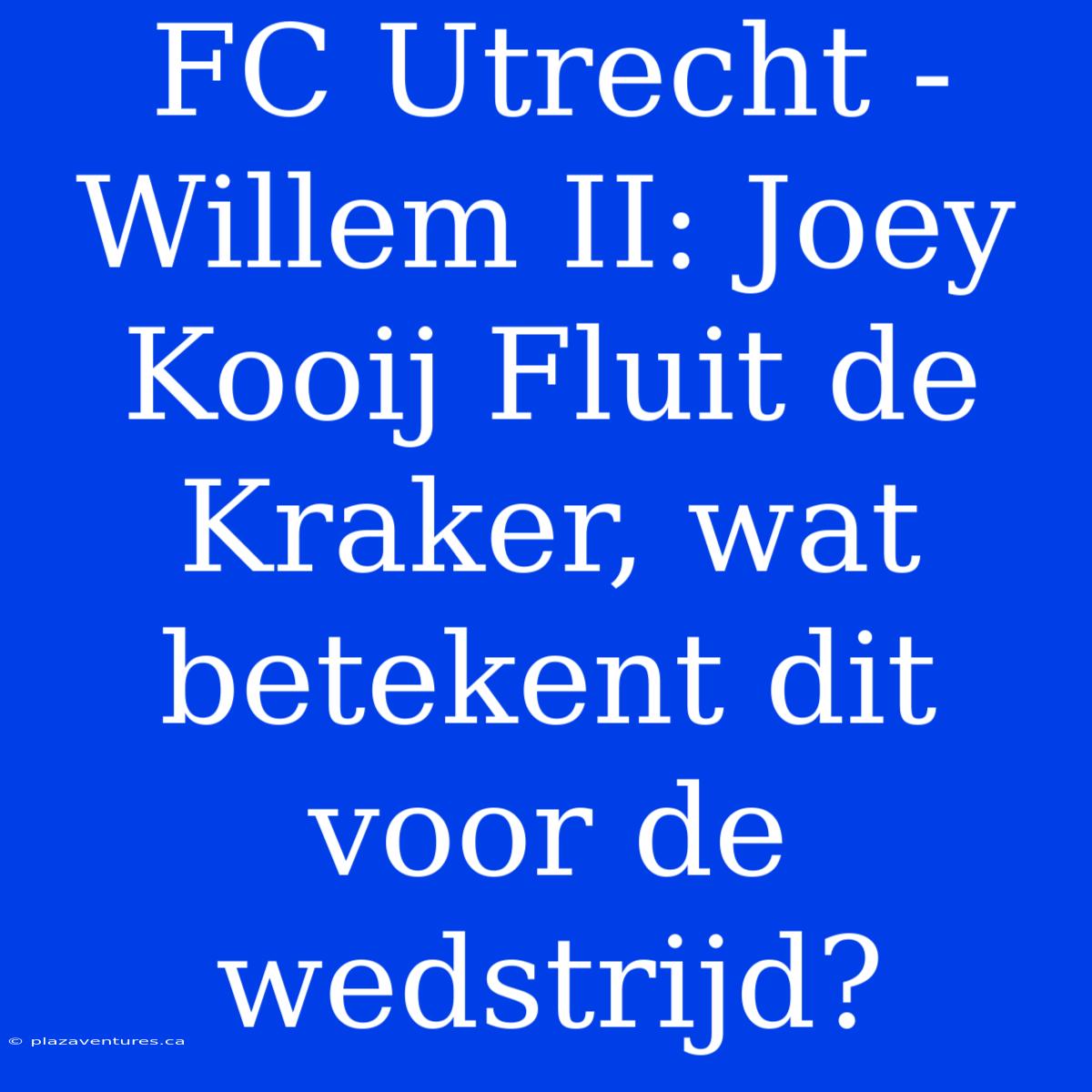 FC Utrecht - Willem II: Joey Kooij Fluit de Kraker, wat betekent dit voor de wedstrijd?

© plazaventures.ca